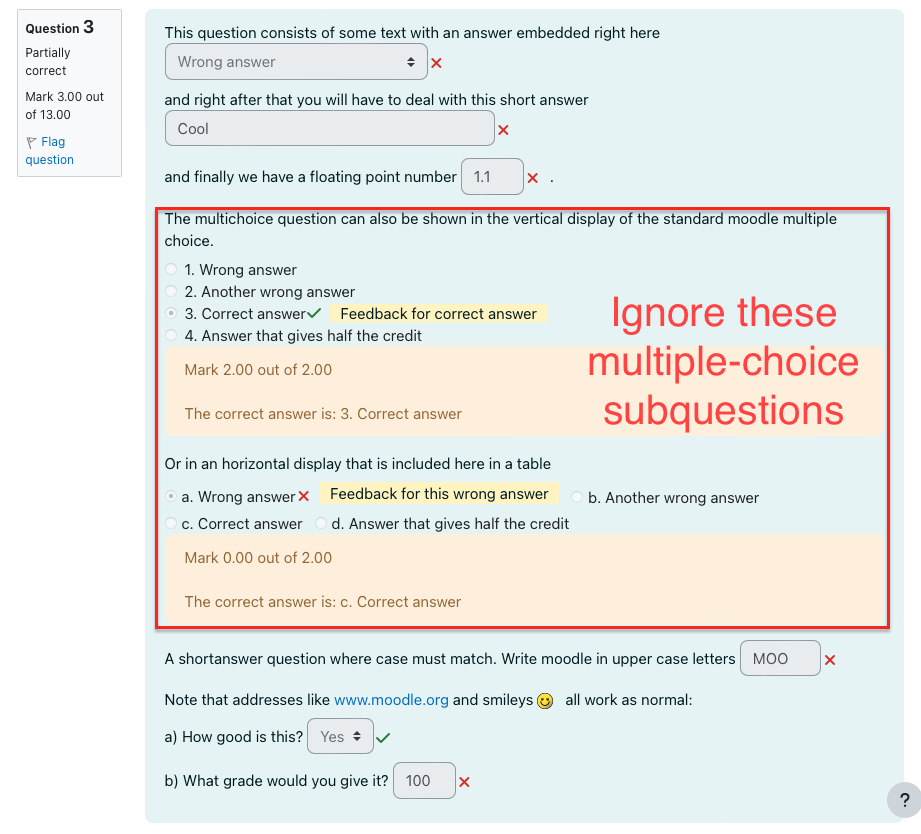 Question 3
Partially correct
Mark 3.00 out of 13.00
Flag question

This question consists of some text with an answer embedded right here
Wrong answer
and right after that you will have to deal with this short answer
Cool
and finally we have a floating point number 1.1 .

The multichoice question can also be shown in the vertical display of the standard moodle multiple choice.
1. Wrong answer
2. Another wrong answer
3. Correct answer Feedback for correct answer
4. Answer that gives half the credit
Mark 2.00 out of 2.00

The correct answer is: 3. Correct answer

Ignore these multiple-choice subquestions

Or in an horizontal display that is included here in a table
a. Wrong answer Feedback for this wrong answer
b. Another wrong answer
c. Correct answer
d. Answer that gives half the credit
Mark 0.00 out of 2.00

The correct answer is: c. Correct answer

A shortanswer question where case must match. Write moodle in upper case letters MOO

Note that addresses like www.moodle.org and smileys all work as normal:

a) How good is this? Yes

b) What grade would you give it? 100

?